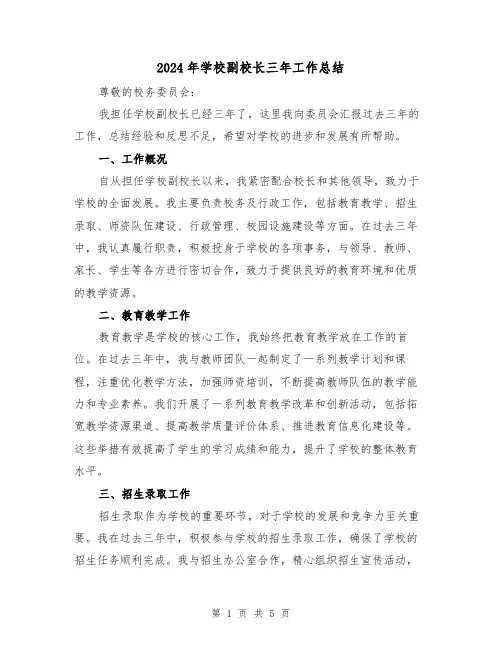 2024年学校副校长三年工作总结

尊敬的校务委员会:

我担任学校副校长已经三年了，这里我向委员会汇报过去三年的工作，总结经验和反思不足，希望对学校的进步和发展有所帮助。

一、工作概况

自从担任学校副校长以来，我紧密配合校长和其他领导，致力于学校的全面发展。我主要负责校务及行政工作，包括教育教学、招生录取、师资队伍建设、行政管理、校园设施建设等方面。在过去三年中，我认真履行职责，积极投身于学校的各项事务，与领导、教师、家长、学生等各方进行密切合作，致力于提供良好的教育环境和优质的教学资源。

二、教育教学工作

教育教学是学校的核心工作，我始终把教育教学放在工作的首位。在过去三年中，我与教师团队一起制定了一系列教学计划和课程，注重优化教学方法，加强师资培训，不断提高教师队伍的教学能力和专业素养。我们开展了一系列教育教学改革和创新活动，包括拓宽教学资源渠道、提高教学质量评价体系、推进教育信息化建设等。这些举措有效提高了学生的学习成绩和能力，提升了学校的整体教育水平。

三、招生录取工作

招生录取作为学校的重要环节，对于学校的发展和竞争力至关重要。我在过去三年中，积极参与学校的招生录取工作，确保了学校的招生任务顺利完成。我与招生办公室合作，精心组织招生宣传活动，

第 1 页 共 5 页